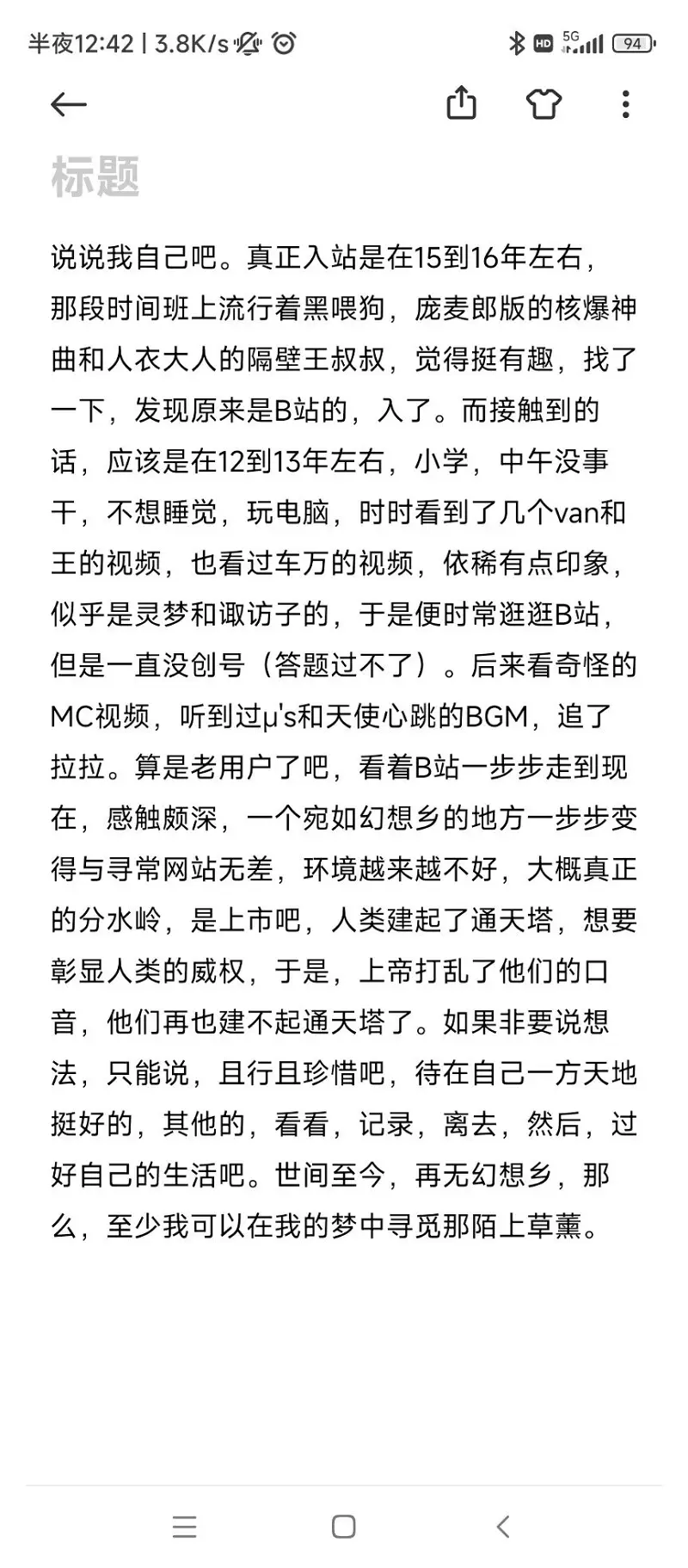 半夜12:42 | 3.8K/s

HD 5G 94

标题

说说我自己吧。真正入站是在15到16年左右，那段时间班上流行着黑喂狗，庞麦郎版的核爆神曲和人衣大人的隔壁王叔叔，觉得挺有趣，找了一下，发现原来是B站的，入了。而接触到的话，应该是在12到13年左右，小学，中午没事干，不想睡觉，玩电脑，时时看到了几个van和王的视频，也看过车万的视频，依稀有点印象，似乎是灵梦和诹访子的，于是便时常逛逛B站，但是一直没创号（答题过不了）。后来看奇怪的MC视频，听到过μ's和天使心跳的BGM，追了拉拉。算是老用户了吧，看着B站一步步走到现在，感触颇深，一个宛如幻想乡的地方一步步变得与寻常网站无差，环境越来越不好，大概真正的分水岭，是上市吧，人类建起了通天塔，想要彰显人类的威权，于是，上帝打乱了他们的口音，他们再也建不起通天塔了。如果非要说想法，只能说，且行且珍惜吧，待在自己一方天地挺好的，其他的，看看，记录，离去，然后，过好自己的生活吧。世间至今，再无幻想乡，那么，至少我可以在我的梦中寻觅那陌上草薰。